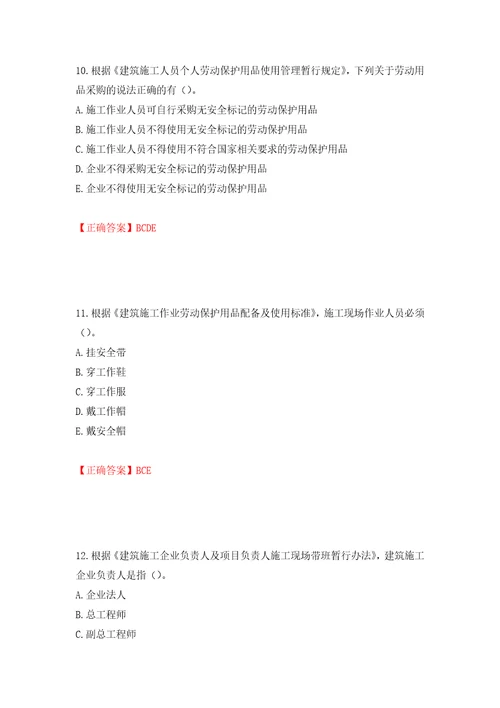 10. 根据《建筑施工人员个人劳动保护用品使用管理暂行规定》，下列关于劳动用品采购的说法正确的有（）。

A. 施工作业人员可自行采购无安全标记的劳动保护用品

B. 施工作业人员不得使用无安全标记的劳动保护用品

C. 施工作业人员不得使用不符合国家相关要求的劳动保护用品

D. 企业不得采购无安全标记的劳动保护用品

E. 企业不得使用无安全标记的劳动保护用品

【正确答案】BCDE

11. 根据《建筑施工作业劳动保护用品配备及使用标准》，施工现场作业人员必须（）。

A. 挂安全带

B. 穿工作鞋

C. 穿工作服

D. 戴工作帽

E. 戴安全帽

【正确答案】BCE

12. 根据《建筑施工企业负责人及项目负责人施工现场带班暂行办法》，建筑施工企业负责人是指（）。

A. 企业法人

B. 总工程师

C. 副总工程师